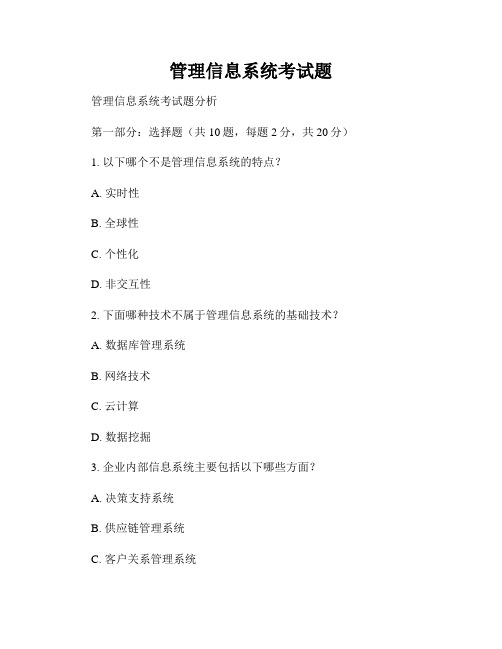 管理信息系统考试题

管理信息系统考试题分析

第一部分：选择题（共 10 题，每题 2 分，共 20 分）

1. 以下哪个不是管理信息系统的特点？

A. 实时性

B. 全球性

C. 个性化

D. 非交互性

2. 下面哪种技术不属于管理信息系统的基础技术？

A. 数据库管理系统

B. 网络技术

C. 云计算

D. 数据挖掘

3. 企业内部信息系统主要包括以下哪些方面？

A. 决策支持系统

B. 供应链管理系统

C. 客户关系管理系统